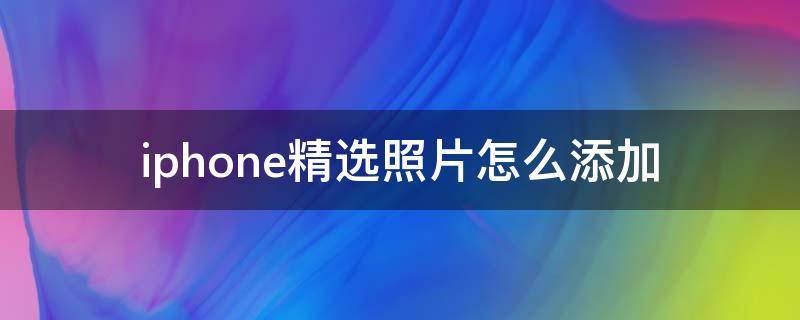 iphone精选照片怎么添加